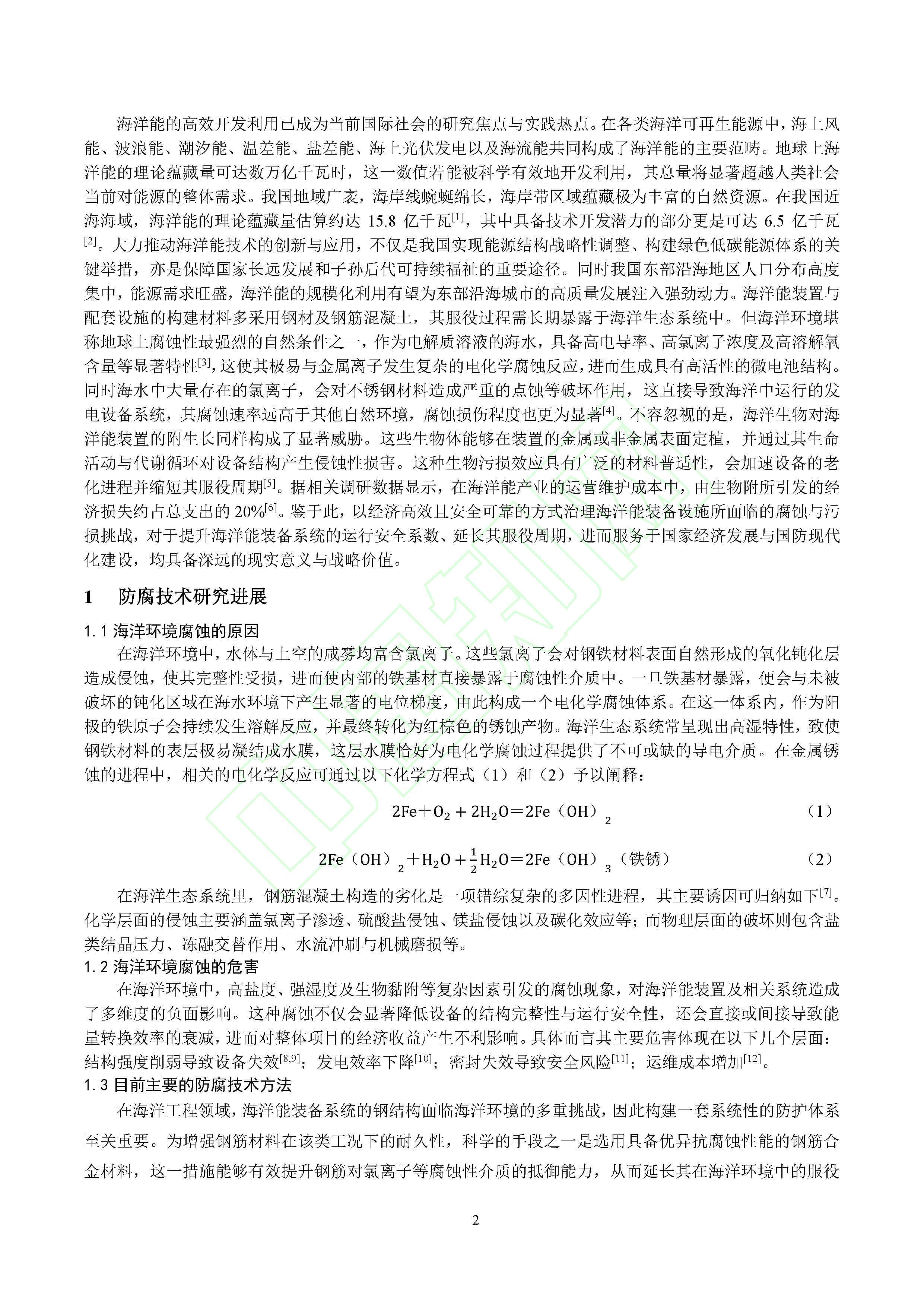 海洋能的高效开发利用已成为当前国际社会的研究焦点与实践热点。在各类海洋可再生能源中，海上风能、波浪能、潮汐能、温差能、盐差能、海上光伏发电以及海流能共同构成了海洋能的主要范畴。地球上海洋能的理论蕴藏量可达数万亿千瓦时，这一数值若能被科学有效地开发利用，其总量将显著超越人类社会当前对能源的整体需求。我国地域广袤，海岸线蜿蜒绵长，海岸带区域蕴藏极为丰富的自然资源。在我国近海海域，海洋能的理论蕴藏量估算约达 15.8 亿千瓦$^{[1]}$，其中具备技术开发潜力的部分更是可达 6.5 亿千瓦$^{[2]}$。大力推动海洋能技术的创新与应用，不仅是我国实现能源结构战略性调整、构建绿色低碳能源体系的关键举措，亦是保障国家长远发展和子孙后代可持续福祉的重要途径。同时我国东部沿海地区人口分布高度集中，能源需求旺盛，海洋能的规模化利用有望为东部沿海城市的高质量发展注入强劲动力。海洋能装置与配套设施的构建材料多采用钢材及钢筋混凝土，其服役过程需长期暴露于海洋生态系统中。但海洋环境堪称地球上腐蚀性最强烈的自然条件之一，作为电解质溶液的海水，具备高电导率、高氯离子浓度及高溶解氧含量等显著特性$^{[3]}$，这使其极易与金属离子发生复杂的电化学腐蚀反应，进而生成具有高活性的微电池结构。同时海水中大量存在的氯离子，会对不锈钢材料造成严重的点蚀等破坏作用，这直接导致海洋中运行的发电设备系统，其腐蚀速率远高于其他自然环境，腐蚀损伤程度也更为显著$^{[4]}$。不容忽视的是，海洋生物对海洋能装置的附生长同样构成了显著威胁。这些生物体能够在装置的金属或非金属表面定植，并通过其生命活动与代谢循环对设备结构产生侵蚀性损害。这种生物污损效应具有广泛的材料普适性，会加速设备的老化进程并缩短其服役周期$^{[5]}$。据相关调研数据显示，在海洋能产业的运营维护成本中，由生物附所引发的经济损失约占总支出的 20%$^{[6]}$。鉴于此，以经济高效且安全可靠的方式治理海洋能装备设施所面临的腐蚀与污损挑战，对于提升海洋能装备系统的运行安全系数、延长其服役周期，进而服务于国家经济发展与国防现代化建设，均具备深远的现实意义与战略价值。

1　防腐技术研究进展

1.1 海洋环境腐蚀的原因

在海洋环境中，水体与上空的咸雾均富含氯离子。这些氯离子会对钢铁材料表面自然形成的氧化钝化层造成侵蚀，使其完整性受损，进而使内部的铁基材直接暴露于腐蚀性介质中。一旦铁基材暴露，便会与未被破坏的钝化区域在海水环境下产生显著的电位梯度，由此构成一个电化学腐蚀体系。在这一体系内，作为阳极的铁原子会持续发生溶解反应，并最终转化为红棕色的锈蚀产物。海洋生态系统常呈现出高湿特性，致使钢铁材料的表层极易凝结成水膜，这层水膜恰好为电化学腐蚀过程提供了不可或缺的导电介质。在金属锈蚀的进程中，相关的电化学反应可通过以下化学方程式（1）和（2）予以阐释：

$2Fe+O_2+2H_2O=2Fe(OH)_2$ （1）

$2Fe(OH)_2+H_2O+\frac{1}{2}H_2O=2Fe(OH)_3$（铁锈） （2）

在海洋生态系统里，钢筋混凝土构造的劣化是一项错综复杂的多因性进程，其主要诱因可归纳如下$^{[7]}$。化学层面的侵蚀主要涵盖氯离子渗透、硫酸盐侵蚀、镁盐侵蚀以及碳化效应等；而物理层面的破坏则包含盐类结晶压力、冻融交替作用、水流冲刷与机械磨损等。

1.2 海洋环境腐蚀的危害

在海洋环境中，高盐度、强湿度及生物黏附等复杂因素引发的腐蚀现象，对海洋能装置及相关系统造成了多维度的负面影响。这种腐蚀不仅会显著降低设备的结构完整性与运行安全性，还会直接或间接导致能量转换效率的衰减，进而对整体项目的经济收益产生不利影响。具体而言其主要危害体现在以下几个层面：结构强度削弱导致设备失效$^{[8,9]}$；发电效率下降$^{[10]}$；密封失效导致安全风险$^{[11]}$；运维成本增加$^{[12]}$。

1.3 目前主要的防腐技术方法

在海洋工程领域，海洋能装备系统的钢结构面临海洋环境的多重挑战，因此构建一套系统性的防护体系至关重要。为增强钢筋材料在该类工况下的耐久性，科学的手段之一是选用具备优异抗腐蚀性能的钢筋合金材料，这一措施能够有效提升钢筋对氯离子等腐蚀性介质的抵御能力，从而延长其在海洋环境中的服役

2